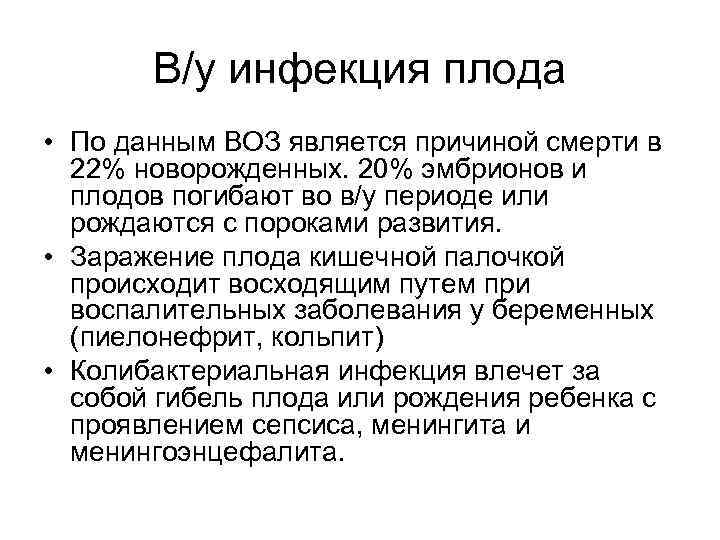 В/у инфекция плода

• По данным ВОЗ является причиной смерти в 22% новорожденных. 20% эмбрионов и плодов погибают во в/у периоде или рождаются с пороками развития.
• Заражение плода кишечной палочкой происходит восходящим путем при воспалительных заболевания у беременных (пиелонефрит, кольпит)
• Колибактериальная инфекция влечет за собой гибель плода или рождения ребенка с проявлением сепсиса, менингита и менингоэнцефалита.